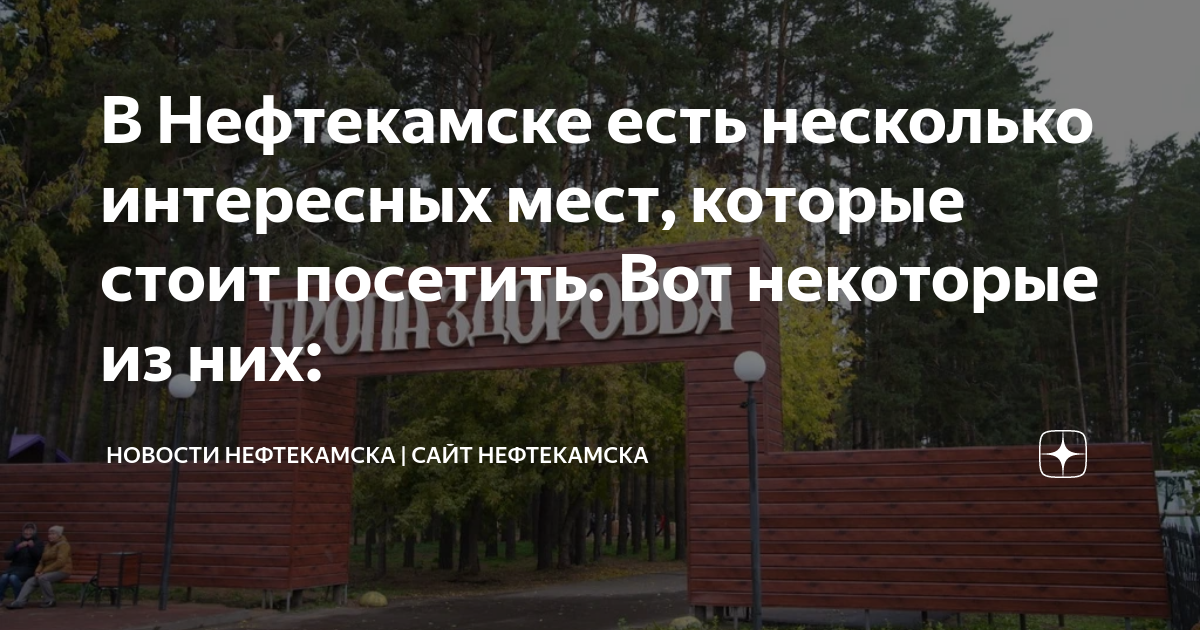 В Нефтекамске есть несколько интересных мест, которые стоит посетить. Вот некоторые из них:

ТРОПА ЗДОРОВЬЯ

НОВОСТИ НЕФТЕКАМСКА | САЙТ НЕФТЕКАМСКА